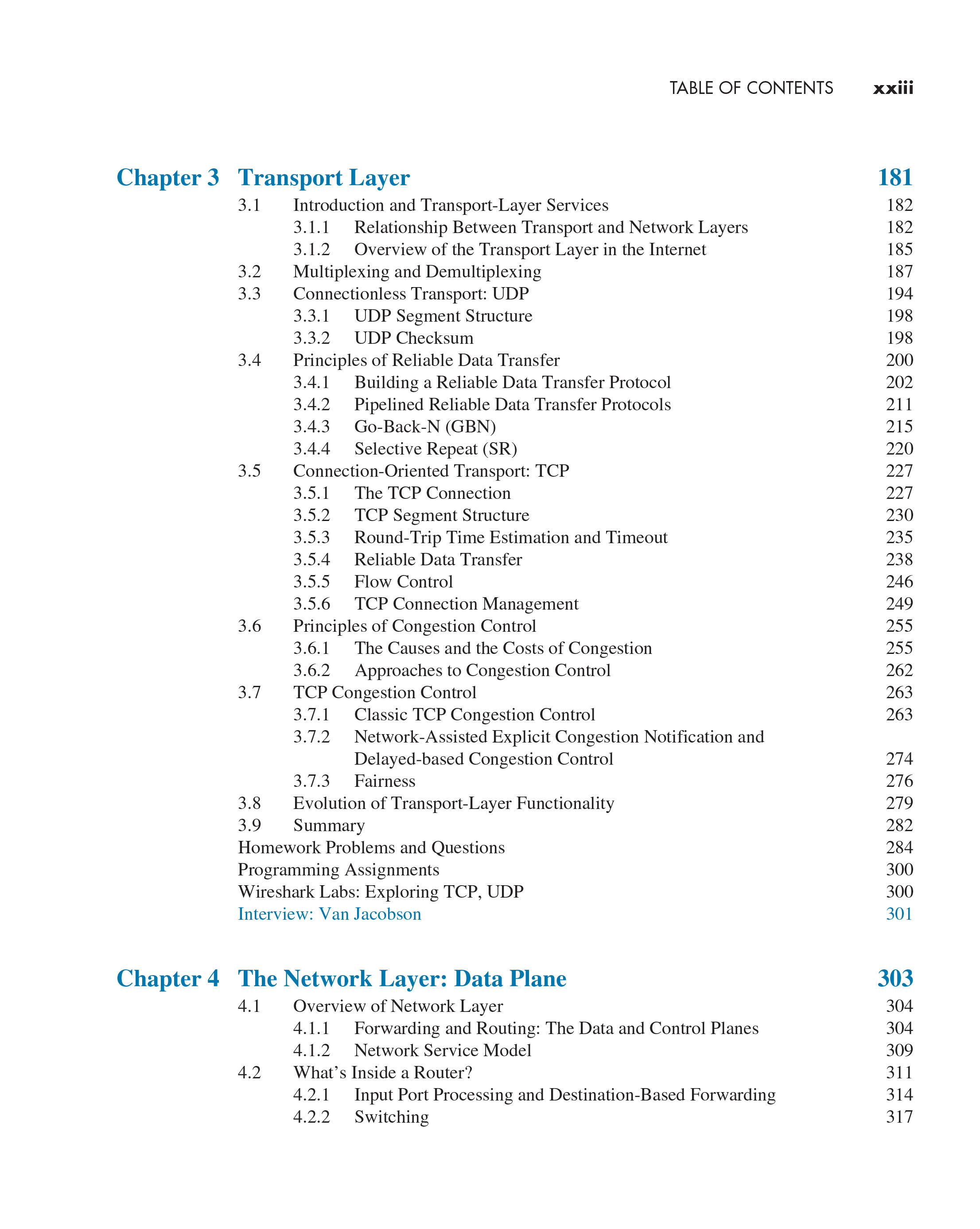 TABLE OF CONTENTS xxiii

Chapter 3 Transport Layer 181

3.1 Introduction and Transport-Layer Services 182
3.1.1 Relationship Between Transport and Network Layers 182
3.1.2 Overview of the Transport Layer in the Internet 185
3.2 Multiplexing and Demultiplexing 187
3.3 Connectionless Transport: UDP 194
3.3.1 UDP Segment Structure 198
3.3.2 UDP Checksum 198
3.4 Principles of Reliable Data Transfer 200
3.4.1 Building a Reliable Data Transfer Protocol 202
3.4.2 Pipelined Reliable Data Transfer Protocols 211
3.4.3 Go-Back-N (GBN) 215
3.4.4 Selective Repeat (SR) 220
3.5 Connection-Oriented Transport: TCP 227
3.5.1 The TCP Connection 227
3.5.2 TCP Segment Structure 230
3.5.3 Round-Trip Time Estimation and Timeout 235
3.5.4 Reliable Data Transfer 238
3.5.5 Flow Control 246
3.5.6 TCP Connection Management 249
3.6 Principles of Congestion Control 255
3.6.1 The Causes and the Costs of Congestion 255
3.6.2 Approaches to Congestion Control 262
3.7 TCP Congestion Control 263
3.7.1 Classic TCP Congestion Control 263
3.7.2 Network-Assisted Explicit Congestion Notification and Delayed-based Congestion Control 274
3.7.3 Fairness 276
3.8 Evolution of Transport-Layer Functionality 279
3.9 Summary 282
Homework Problems and Questions 284
Programming Assignments 300
Wireshark Labs: Exploring TCP, UDP 300
Interview: Van Jacobson 301

Chapter 4 The Network Layer: Data Plane 303

4.1 Overview of Network Layer 304
4.1.1 Forwarding and Routing: The Data and Control Planes 304
4.1.2 Network Service Model 309
4.2 What’s Inside a Router? 311
4.2.1 Input Port Processing and Destination-Based Forwarding 314
4.2.2 Switching 317